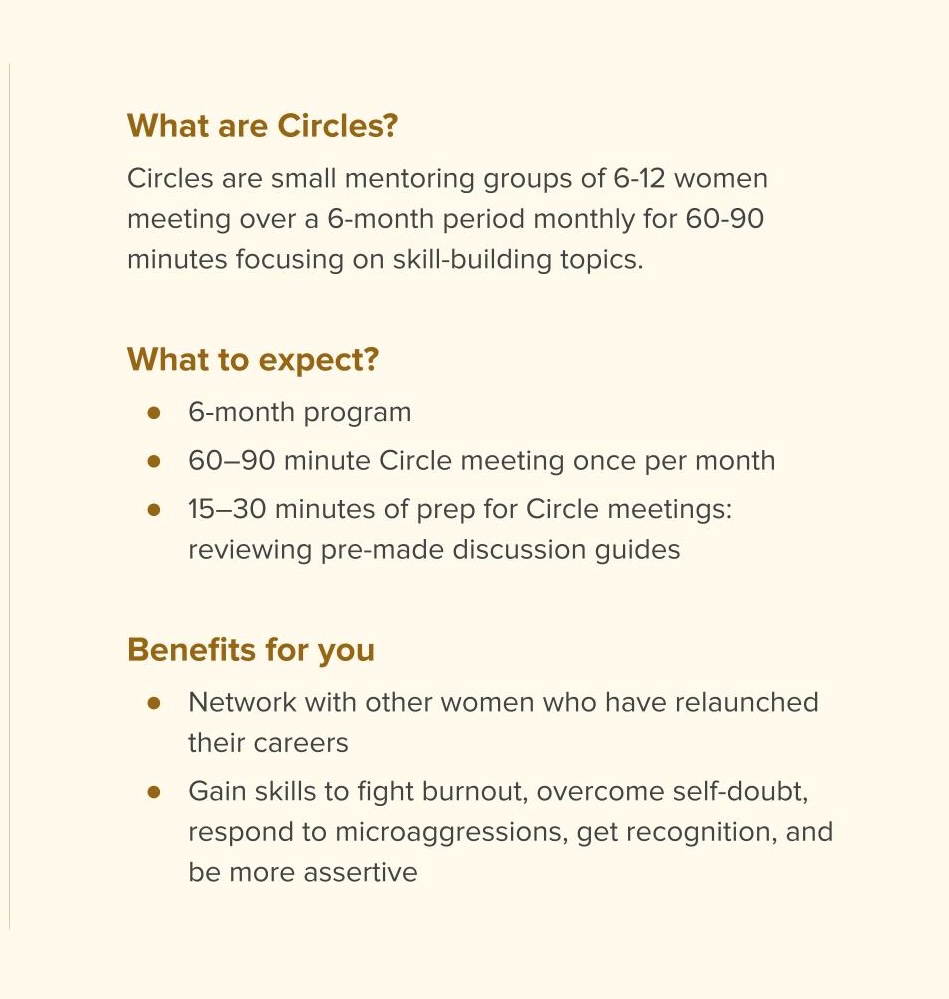 What are Circles?

Circles are small mentoring groups of 6-12 women meeting over a 6-month period monthly for 60-90 minutes focusing on skill-building topics.

What to expect?

• 6-month program
• 60–90 minute Circle meeting once per month
• 15–30 minutes of prep for Circle meetings: reviewing pre-made discussion guides

Benefits for you

• Network with other women who have relaunched their careers
• Gain skills to fight burnout, overcome self-doubt, respond to microaggressions, get recognition, and be more assertive